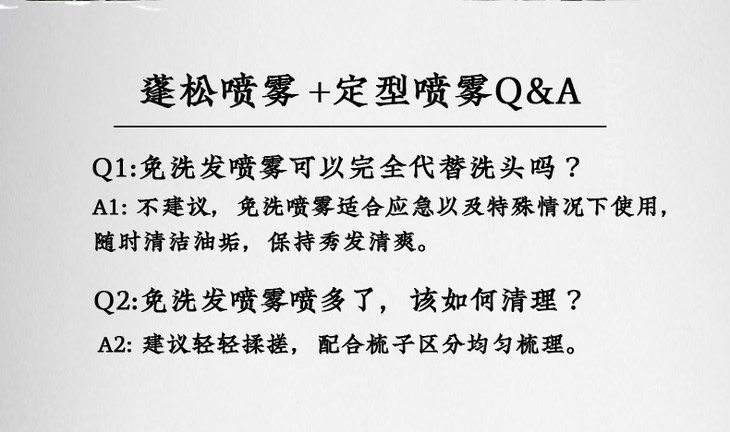 蓬松喷雾+定型喷雾Q&A

Q1:免洗发喷雾可以完全代替洗头吗？

A1:不建议，免洗喷雾适合应急以及特殊情况下使用，随时清洁油垢，保持秀发清爽。

Q2:免洗发喷雾喷多了，该如何清理？

A2:建议轻轻揉搓，配合梳子区分均匀梳理。